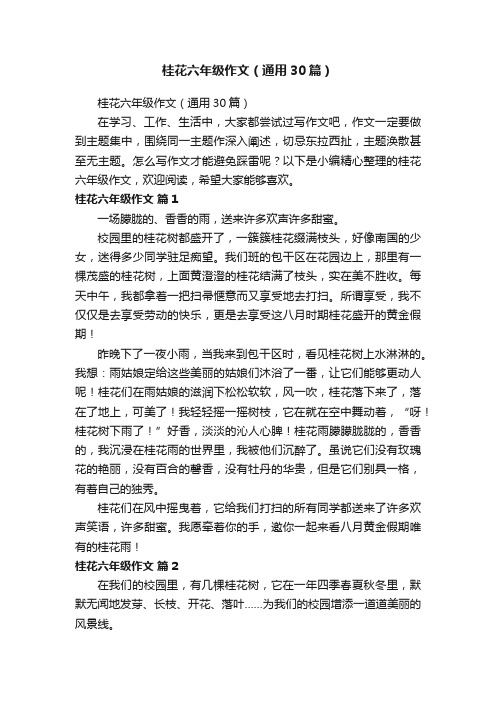 桂花六年级作文（通用30篇）

桂花六年级作文（通用30篇）

在学习、工作、生活中，大家都尝试过写作文吧，作文一定要做到主题集中，围绕同一主题作深入阐述，切忌东拉西扯，主题涣散甚至无主题。怎么写作文才能避免踩雷呢？以下是小编精心整理的桂花六年级作文，欢迎阅读，希望大家能够喜欢。

桂花六年级作文 篇1

一场朦胧的、香香的雨，送来许多欢声许多甜蜜。

校园里的桂花树都盛开了，一簇簇桂花缀满枝头，好像南国的少女，迷得多少同学驻足痴望。我们班的包干区在花园边上，那里有一棵茂盛的桂花树，上面黄澄澄的桂花结满了枝头，实在美不胜收。每天中午，我都拿着一把扫帚惬意而又享受地去打扫。所谓享受，我不仅仅是去享受劳动的快乐，更是去享受这八月时期桂花盛开的黄金假期！

昨晚下了一夜小雨，当我来到包干区时，看见桂花树上水淋淋的。我想：雨姑娘定给这些美丽的姑娘们沐浴了一番，让它们能够更动人呢！桂花们在雨姑娘的滋润下松松软软，风一吹，桂花落下来了，落在了地上，可美了！我轻轻摇一摇树枝，它在就在空中舞动着，“呀！桂花树下雨了！”好香，淡淡的沁人心脾！桂花雨朦朦胧胧的，香香的，我沉浸在桂花雨的世界里，我被他们沉醉了。虽说它们没有玫瑰花的艳丽，没有百合的馨香，没有牡丹的华贵，但是它们别具一格，有着自己的独秀。

桂花们在风中摇曳着，它给我们打扫的所有同学都送来了许多欢声笑语，许多甜蜜。我愿牵着你的手，邀你一起来看八月黄金假期唯有的桂花雨！

桂花六年级作文 篇2

在我们的校园里，有几棵桂花树，它在一年四季春夏秋冬里，默默无闻地发芽、长枝、开花、落叶……为我们的校园增添一道道美丽的风景线。